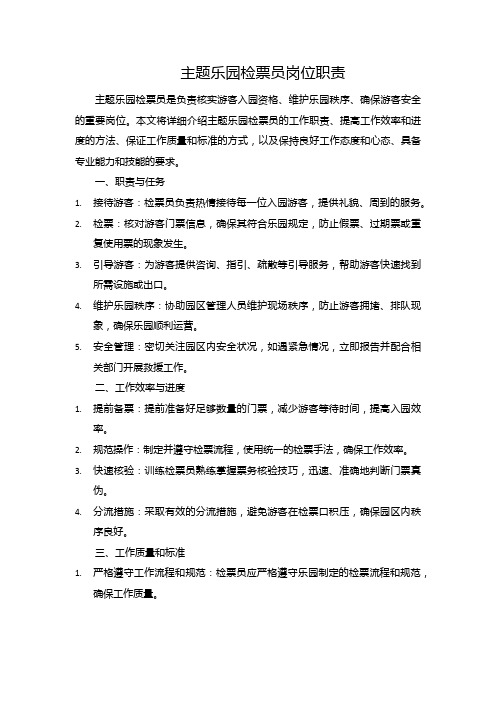 主题乐园检票员岗位职责

主题乐园检票员是负责核实游客入园资格、维护乐园秩序、确保游客安全的重要岗位。本文将详细介绍主题乐园检票员的工作职责、提高工作效率和进度的方法、保证工作质量和标准的方式，以及保持良好工作态度和心态、具备专业能力和技能的要求。

一、职责与任务

1. 接待游客：检票员负责热情接待每一位入园游客，提供礼貌、周到的服务。

2. 检票：核对游客门票信息，确保其符合乐园规定，防止假票、过期票或重复使用票的现象发生。

3. 引导游客：为游客提供咨询、指引、疏散等引导服务，帮助游客快速找到所需设施或出口。

4. 维护乐园秩序：协助园区管理人员维护现场秩序，防止游客拥堵、排队现象，确保乐园顺利运营。

5. 安全管理：密切关注园区内安全状况，如遇紧急情况，立即报告并配合相关部门开展救援工作。

二、工作效率与进度

1. 提前备票：提前准备好足够数量的门票，减少游客等待时间，提高入园效率。

2. 规范操作：制定并遵守检票流程，使用统一的检票手法，确保工作效率。

3. 快速核验：训练检票员熟练掌握票务核验技巧，迅速、准确地判断门票真伪。

4. 分流措施：采取有效的分流措施，避免游客在检票口积压，确保园区内秩序良好。

三、工作质量和标准

1. 严格遵守工作流程和规范：检票员应严格遵守乐园制定的检票流程和规范，确保工作质量。